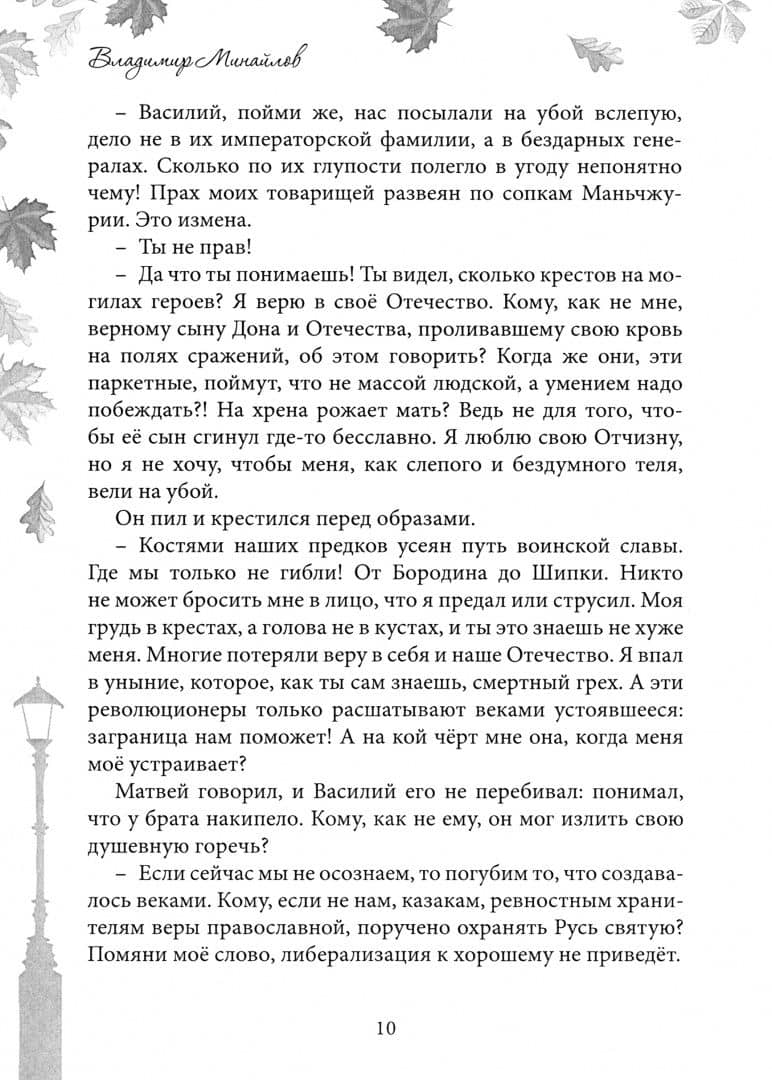 Владимир Михайлов

– Василий, пойми же, нас посылали на убой вслепую, дело не в их императорской фамилии, а в бездарных генералах. Сколько по их глупости полегло в угоду непонятно чему! Прах моих товарищей развеян по сопкам Маньчжурии. Это измена.

– Ты не прав!

– Да что ты понимаешь! Ты видел, сколько крестов на могилах героев? Я верю в своё Отечество. Кому, как не мне, верному сыну Дона и Отечества, проливавшему свою кровь на полях сражений, об этом говорить? Когда же они, эти паркетные, поймут, что не массой людской, а умением надо побеждать?! На хрена рожает мать? Ведь не для того, чтобы её сын сгинул где-то бесславно. Я люблю свою Отчизну, но я не хочу, чтобы меня, как слепого и бездумного теля, вели на убой.

Он пил и крестился перед образами.

– Костями наших предков усеян путь воинской славы. Где мы только не гибли! От Бородина до Шипки. Никто не может бросить мне в лицо, что я предал или струсил. Моя грудь в крестах, а голова не в кустах, и ты это знаешь не хуже меня. Многие потеряли веру в себя и наше Отечество. Я впал в уныние, которое, как ты сам знаешь, смертный грех. А эти революционеры только расшатывают веками устоявшееся: заграница нам поможет! А на кой чёрт мне она, когда меня моё устраивает?

Матвей говорил, и Василий его не перебивал: понимал, что у брата накипело. Кому, как не ему, он мог излить свою душевную горечь?

– Если сейчас мы не осознаем, то погубим то, что создавалось веками. Кому, если не нам, казакам, ревностным хранителям веры православной, поручено охранять Русь святую? Помяни моё слово, либерализация к хорошему не приведёт.

10